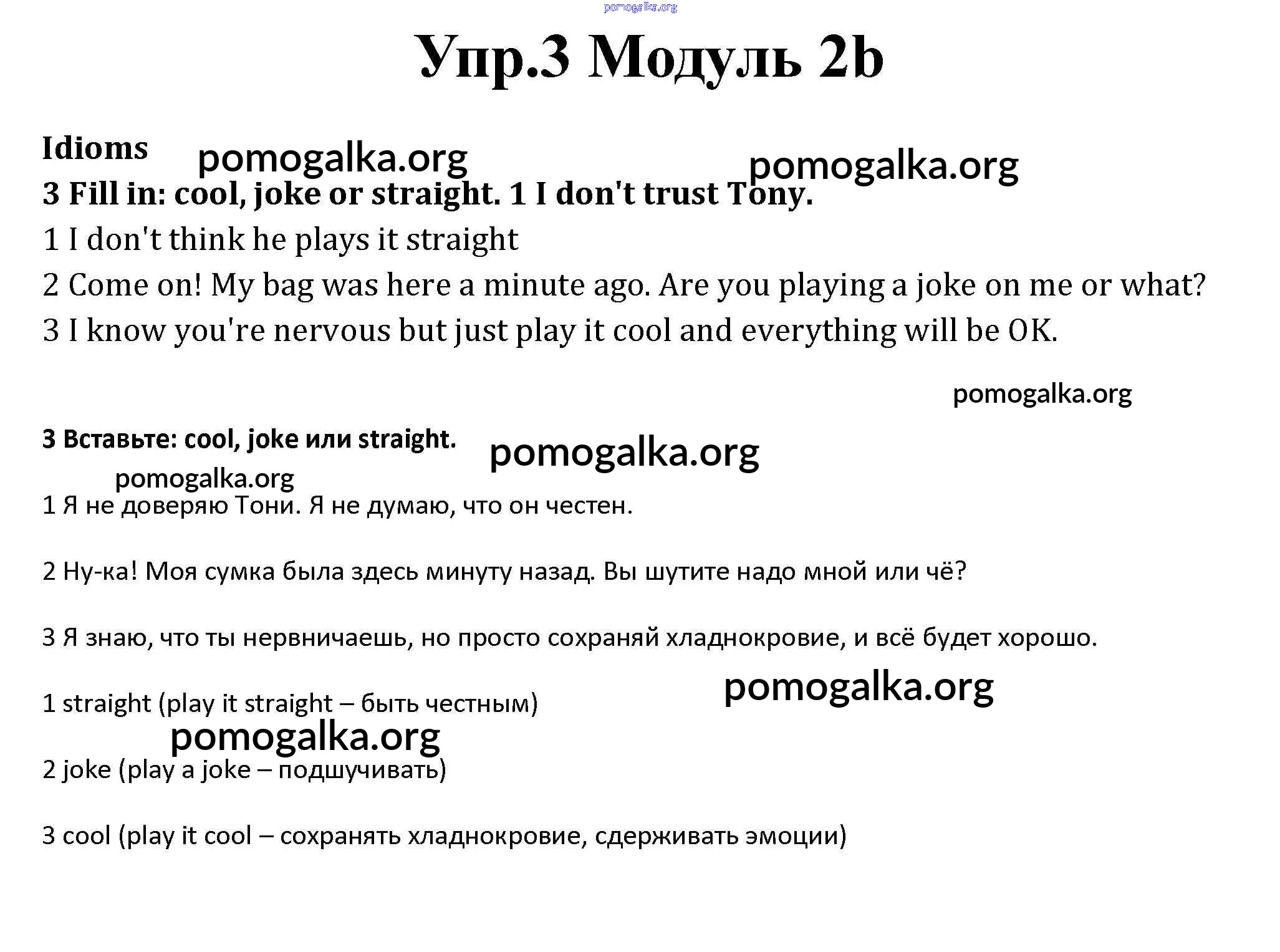 pomogalka.org

Упр.3 Модуль 2b

Idioms pomogalka.org pomogalka.org

3 Fill in: cool, joke or straight. 1 I don't trust Tony.

1 I don't think he plays it straight

2 Come on! My bag was here a minute ago. Are you playing a joke on me or what?

3 I know you're nervous but just play it cool and everything will be OK.

pomogalka.org

3 Вставьте: cool, joke или straight. pomogalka.org

pomogalka.org

1 Я не доверяю Тони. Я не думаю, что он честен.

2 Ну-ка! Моя сумка была здесь минуту назад. Вы шутите надо мной или чё?

3 Я знаю, что ты нервничаешь, но просто сохраняй хладнокровие, и всё будет хорошо.

pomogalka.org

1 straight (play it straight – быть честным)

pomogalka.org

2 joke (play a joke – подшучивать)

3 cool (play it cool – сохранять хладнокровие, сдерживать эмоции)